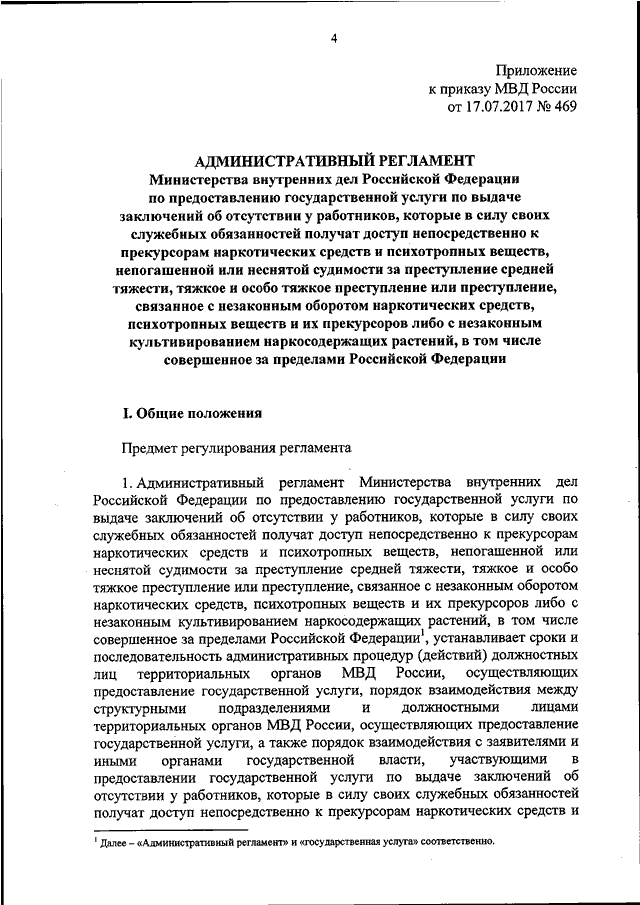 4

Приложение
к приказу МВД России
от 17.07.2017 № 469

АДМИНИСТРАТИВНЫЙ РЕГЛАМЕНТ
Министерства внутренних дел Российской Федерации по предоставлению государственной услуги по выдаче заключений об отсутствии у работников, которые в силу своих служебных обязанностей получат доступ непосредственно к прекурсорам наркотических средств и психотропных веществ, непогашенной или неснятой судимости за преступление средней тяжести, тяжкое и особо тяжкое преступление или преступление, связанное с незаконным оборотом наркотических средств, психотропных веществ и их прекурсоров либо с незаконным культивированием наркосодержащих растений, в том числе совершенное за пределами Российской Федерации

I. Общие положения

Предмет регулирования регламента

1. Административный регламент Министерства внутренних дел Российской Федерации по предоставлению государственной услуги по выдаче заключений об отсутствии у работников, которые в силу своих служебных обязанностей получат доступ непосредственно к прекурсорам наркотических средств и психотропных веществ, непогашенной или неснятой судимости за преступление средней тяжести, тяжкое и особо тяжкое преступление или преступление, связанное с незаконным оборотом наркотических средств, психотропных веществ и их прекурсоров либо с незаконным культивированием наркосодержащих растений, в том числе совершенное за пределами Российской Федерации$^1$, устанавливает сроки и последовательность административных процедур (действий) должностных лиц территориальных органов МВД России, осуществляющих предоставление государственной услуги, порядок взаимодействия между структурными подразделениями и должностными лицами территориальных органов МВД России, осуществляющих предоставление государственной услуги, а также порядок взаимодействия с заявителями и иными органами государственной власти, участвующими в предоставлении государственной услуги по выдаче заключений об отсутствии у работников, которые в силу своих служебных обязанностей получат доступ непосредственно к прекурсорам наркотических средств и

$^1$ Далее – «Административный регламент» и «государственная услуга» соответственно.